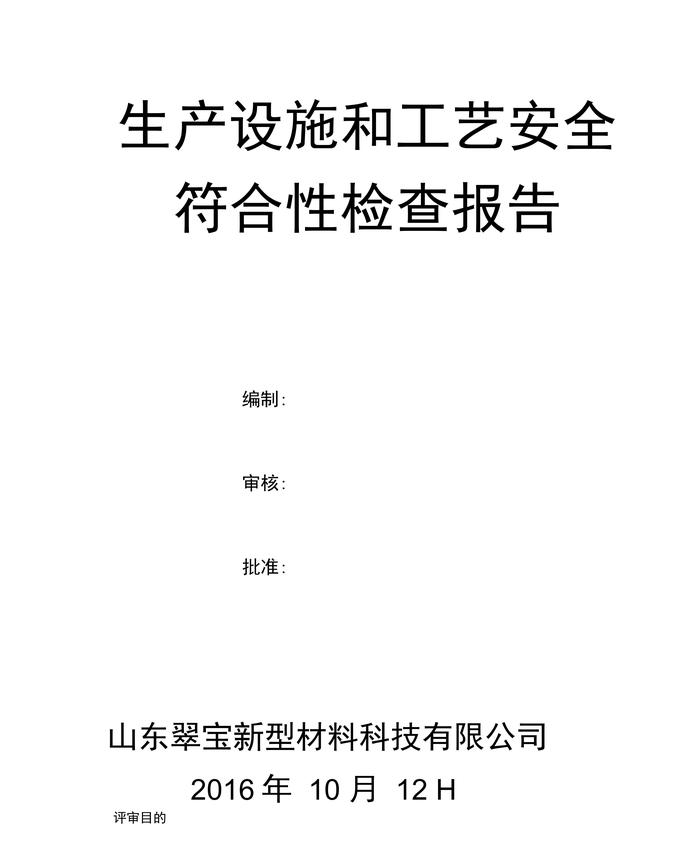 生产设施和工艺安全
符合性检查报告

编制:

审核:

批准:

山东翠宝新型材料科技有限公司

2016年10月12H

评审目的